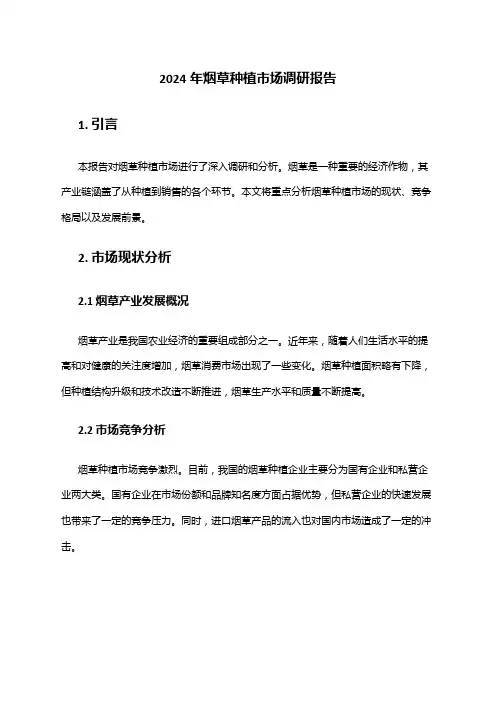 2024 年烟草种植市场调研报告

1. 引言

本报告对烟草种植市场进行了深入调研和分析。烟草是一种重要的经济作物，其产业链涵盖了从种植到销售的各个环节。本文将重点分析烟草种植市场的现状、竞争格局以及发展前景。

2. 市场现状分析

2.1 烟草产业发展概况

烟草产业是我国农业经济的重要组成部分之一。近年来，随着人们生活水平的提高和对健康的关注度增加，烟草消费市场出现了一些变化。烟草种植面积略有下降，但种植结构升级和技术改造不断推进，烟草生产水平和质量不断提高。

2.2 市场竞争分析

烟草种植市场竞争激烈。目前，我国的烟草种植企业主要分为国有企业和私营企业两大类。国有企业在市场份额和品牌知名度方面占据优势，但私营企业的快速发展也带来了一定的竞争压力。同时，进口烟草产品的流入也对国内市场造成了一定的冲击。